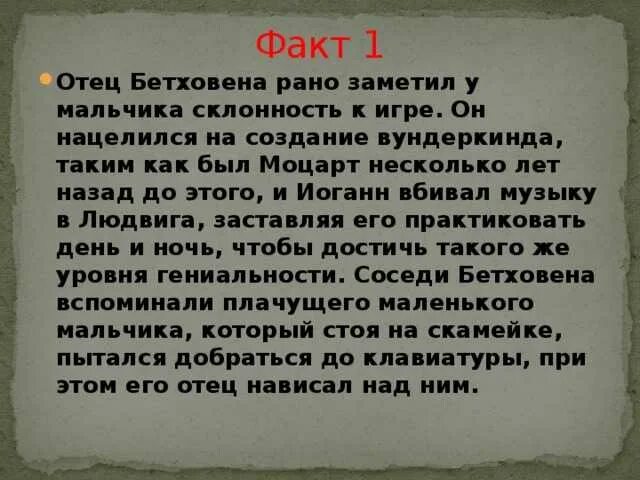 Факт 1

Отец Бетховена рано заметил у мальчика склонность к игре. Он нацелился на создание вундеркинда, таким как был Моцарт несколько лет назад до этого, и Иоганн вбивал музыку в Людвига, заставляя его практиковать день и ночь, чтобы достичь такого же уровня гениальности. Соседи Бетховена вспоминали плачущего маленького мальчика, который стоя на скамейке, пытался добраться до клавиатуры, при этом его отец нависал над ним.